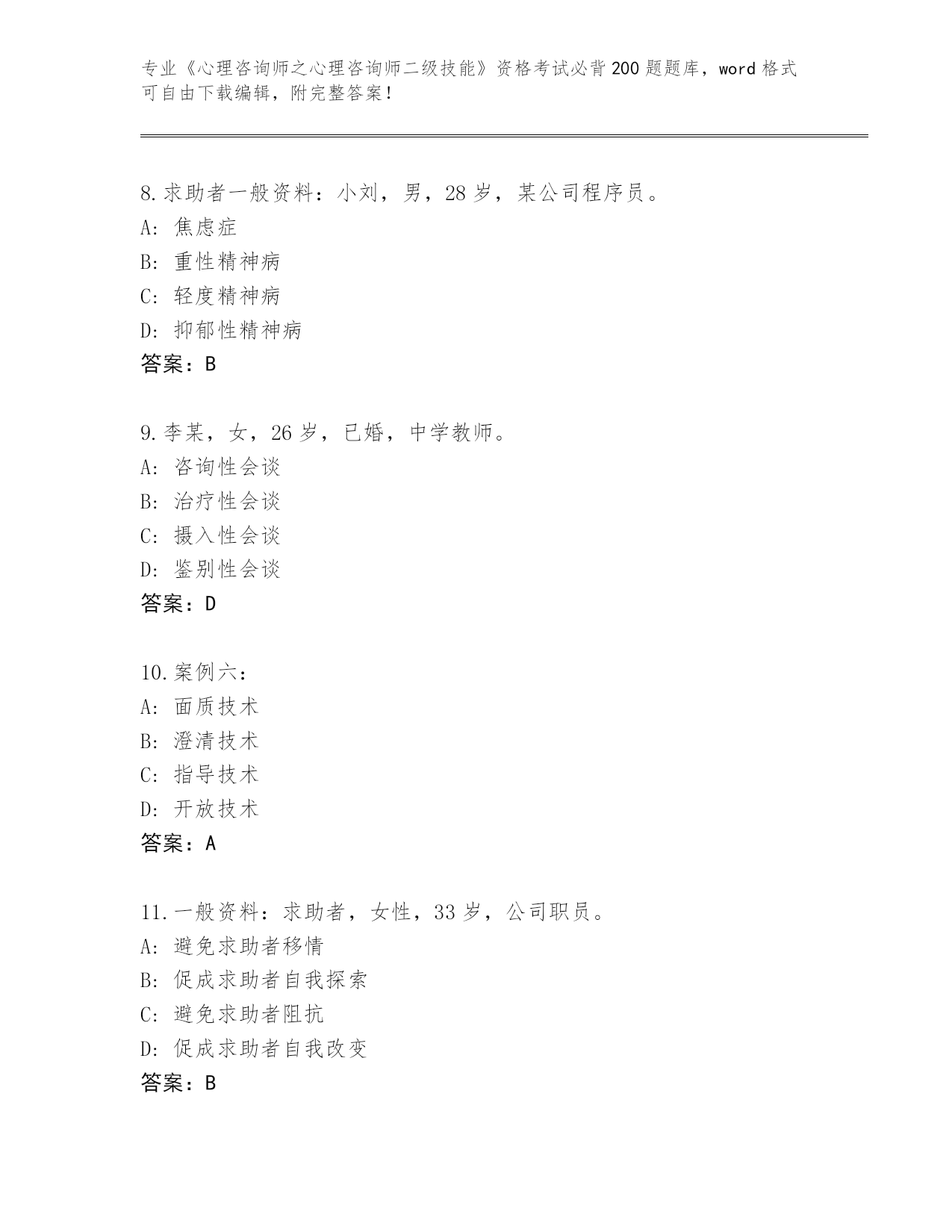 专业《心理咨询师之心理咨询师二级技能》资格考试必背200题题库，word格式可自由下载编辑，附完整答案！

8.求助者一般资料：小刘，男，28岁，某公司程序员。
A: 焦虑症
B: 重性精神病
C: 轻度精神病
D: 抑郁性精神病
答案：B

9.李某，女，26岁，已婚，中学教师。
A: 咨询性会谈
B: 治疗性会谈
C: 摄入性会谈
D: 鉴别性会谈
答案：D

10.案例六：
A: 面质技术
B: 澄清技术
C: 指导技术
D: 开放技术
答案：A

11.一般资料：求助者，女性，33岁，公司职员。
A: 避免求助者移情
B: 促成求助者自我探索
C: 避免求助者阻抗
D: 促成求助者自我改变
答案：B